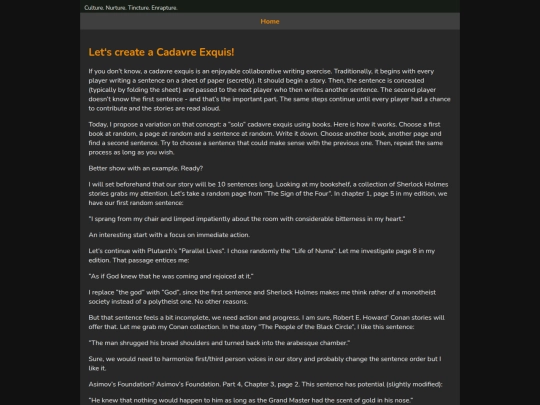 Culture. Nurture. Tincture. Enrapture.

Home

Let's create a Cadavre Exquis!

If you don't know, a cadavre exquis is an enjoyable collaborative writing exercise. Traditionally, it begins with every player writing a sentence on a sheet of paper (secretly). It should begin a story. Then, the sentence is concealed (typically by folding the sheet) and passed to the next player who then writes another sentence. The second player doesn't know the first sentence - and that's the important part. The same steps continue until every player had a chance to contribute and the stories are read aloud.

Today, I propose a variation on that concept: a "solo" cadavre exquis using books. Here is how it works. Choose a first book at random, a page at random and a sentence at random. Write it down. Choose another book, another page and find a second sentence. Try to choose a sentence that could make sense with the previous one. Then, repeat the same process as long as you wish.

Better show with an example. Ready?

I will set beforehand that our story will be 10 sentences long. Looking at my bookshelf, a collection of Sherlock Holmes stories grabs my attention. Let's take a random page from "The Sign of the Four". In chapter 1, page 5 in my edition, we have our first random sentence:

"I sprang from my chair and limped impatiently about the room with considerable bitterness in my heart."

An interesting start with a focus on immediate action.

Let's continue with Plutarch's "Parallel Lives". I chose randomly the "Life of Numa". Let me investigate page 8 in my edition. That passage entices me:

"As if God knew that he was coming and rejoiced at it."

I replace "the god" with "God", since the first sentence and Sherlock Holmes makes me think rather of a monotheist society instead of a polytheist one. No other reasons.

But that sentence feels a bit incomplete, we need action and progress. I am sure, Robert E. Howard' Conan stories will offer that. Let me grab my Conan collection. In the story "The People of the Black Circle", I like this sentence:

"The man shrugged his broad shoulders and turned back into the arabesque chamber."

Sure, we would need to harmonize first/third person voices in our story and probably change the sentence order but I like it.

Asimov's Foundation? Asimov's Foundation. Part 4, Chapter 3, page 2. This sentence has potential (slightly modified):

"He knew that nothing would happen to him as long as the Grand Master had the scent of gold in his nose."